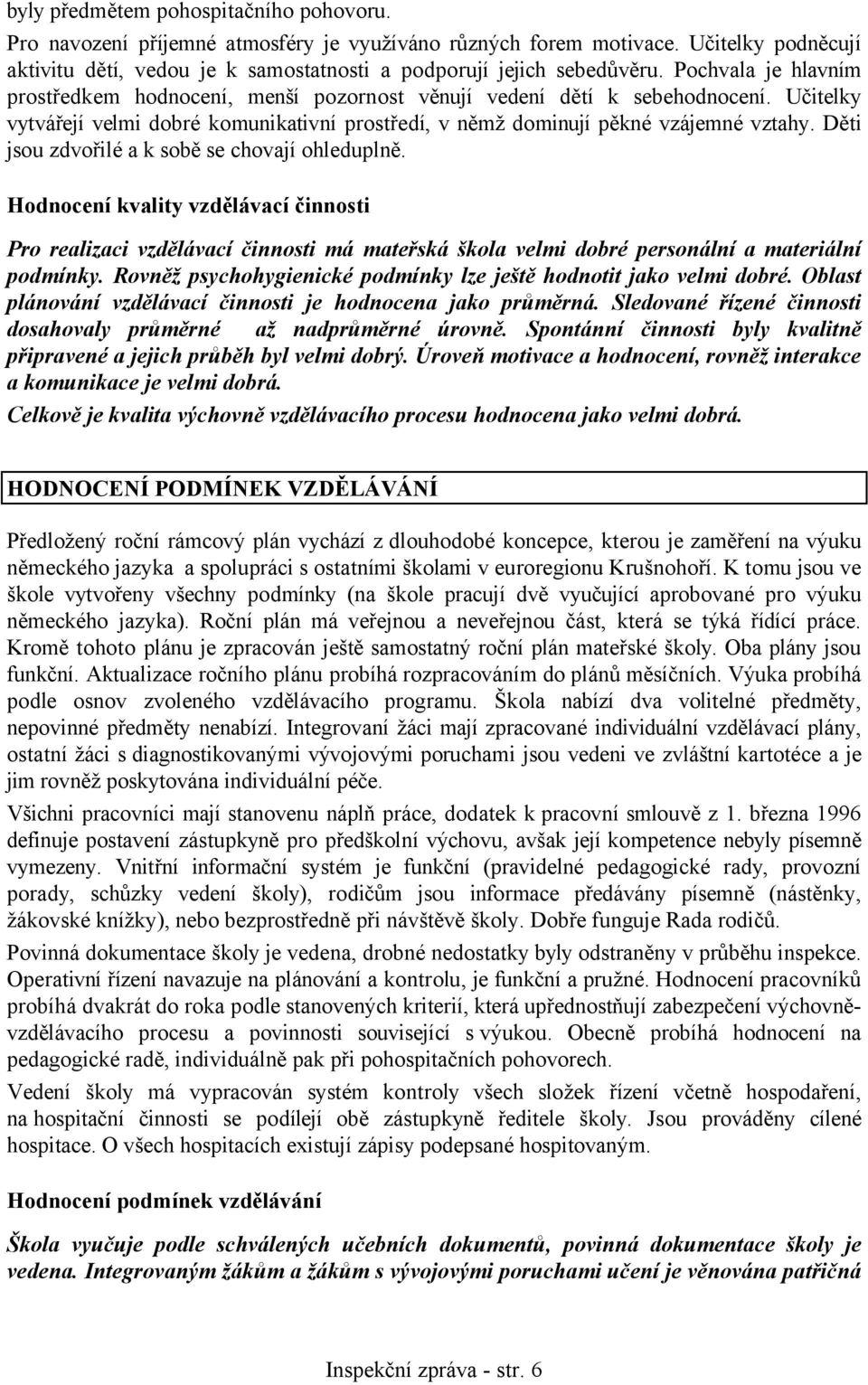 byly předmětem pohospitačního pohovoru.

Pro navození příjemné atmosféry je využíváno různých forem motivace. Učitelky podněcují aktivitu dětí, vedou je k samostatnosti a podporují jejich sebedůvěru. Pochvala je hlavním prostředkem hodnocení, menší pozornost věnují vedení dětí k sebehodnocení. Učitelky vytvářejí velmi dobré komunikativní prostředí, v němž dominují pěkné vzájemné vztahy. Děti jsou zdvořilé a k sobě se chovají ohleduplně.

Hodnocení kvality vzdělávací činnosti

Pro realizaci vzdělávací činnosti má mateřská škola velmi dobré personální a materiální podmínky. Rovněž psychohygienické podmínky lze ještě hodnotit jako velmi dobré. Oblast plánování vzdělávací činnosti je hodnocena jako průměrná. Sledované řízené činnosti dosahovaly průměrné až nadprůměrné úrovně. Spontánní činnosti byly kvalitně připravené a jejich průběh byl velmi dobrý. Úroveň motivace a hodnocení, rovněž interakce a komunikace je velmi dobrá.

Celkově je kvalita výchovně vzdělávacího procesu hodnocena jako velmi dobrá.

HODNOCENÍ PODMÍNEK VZDĚLÁVÁNÍ

Předložený roční rámcový plán vychází z dlouhodobé koncepce, kterou je zaměření na výuku německého jazyka a spolupráci s ostatními školami v euroregionu Krušnohoří. K tomu jsou ve škole vytvořeny všechny podmínky (na škole pracují dvě vyučující aprobované pro výuku německého jazyka). Roční plán má veřejnou a neveřejnou část, která se týká řídící práce. Kromě tohoto plánu je zpracován ještě samostatný roční plán mateřské školy. Oba plány jsou funkční. Aktualizace ročního plánu probíhá rozpracováním do plánů měsíčních. Výuka probíhá podle osnov zvoleného vzdělávacího programu. Škola nabízí dva volitelné předměty, nepovinné předměty nenabízí. Integrovaní žáci mají zpracované individuální vzdělávací plány, ostatní žáci s diagnostikovanými vývojovými poruchami jsou vedeni ve zvláštní kartotéce a je jim rovněž poskytována individuální péče.

Všichni pracovníci mají stanovenu náplň práce, dodatek k pracovní smlouvě z 1. března 1996 definuje postavení zástupkyně pro předškolní výchovu, avšak její kompetence nebyly písemně vymezeny. Vnitřní informační systém je funkční (pravidelné pedagogické rady, provozní porady, schůzky vedení školy), rodičům jsou informace předávány písemně (nástěnky, žákovské knížky), nebo bezprostředně při návštěvě školy. Dobře funguje Rada rodičů.

Povinná dokumentace školy je vedena, drobné nedostatky byly odstraněny v průběhu inspekce. Operativní řízení navazuje na plánování a kontrolu, je funkční a pružné. Hodnocení pracovníků probíhá dvakrát do roka podle stanovených kriterií, která upřednostňují zabezpečení výchovně-vzdělávacího procesu a povinnosti související s výukou. Obecně probíhá hodnocení na pedagogické radě, individuálně pak při pohospitačních pohovorech.

Vedení školy má vypracován systém kontroly všech složek řízení včetně hospodaření, na hospitační činnosti se podílejí obě zástupkyně ředitele školy. Jsou prováděny cílené hospitace. O všech hospitacích existují zápisy podepsané hospitovaným.

Hodnocení podmínek vzdělávání

Škola vyučuje podle schválených učebních dokumentů, povinná dokumentace školy je vedena. Integrovaným žákům a žákům s vývojovými poruchami učení je věnována patřičná

Inspekční zpráva - str. 6